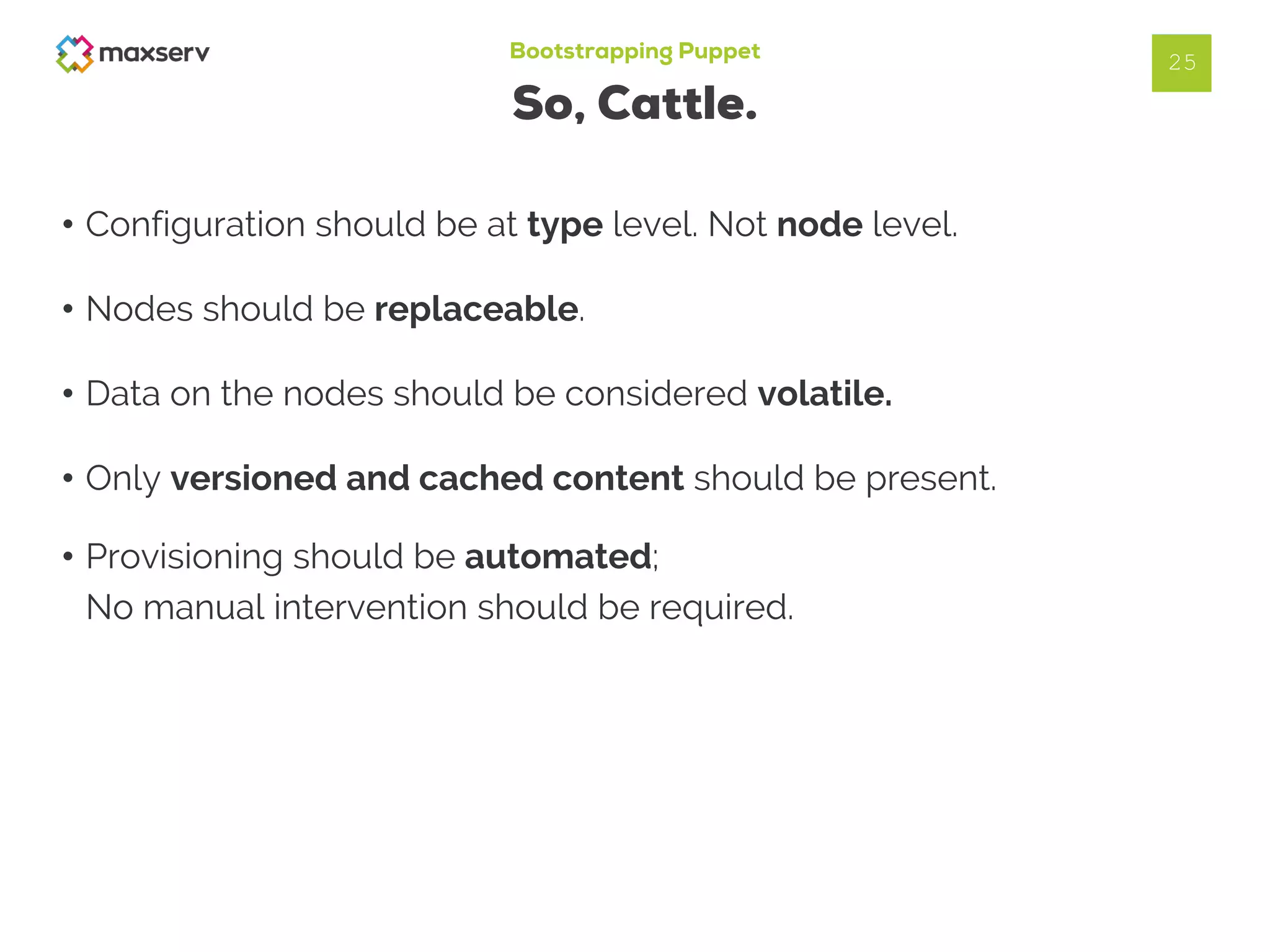 maxserv

Bootstrapping Puppet

25

So, Cattle.

• Configuration should be at type level. Not node level.

• Nodes should be replaceable.

• Data on the nodes should be considered volatile.

• Only versioned and cached content should be present.

• Provisioning should be automated;
No manual intervention should be required.